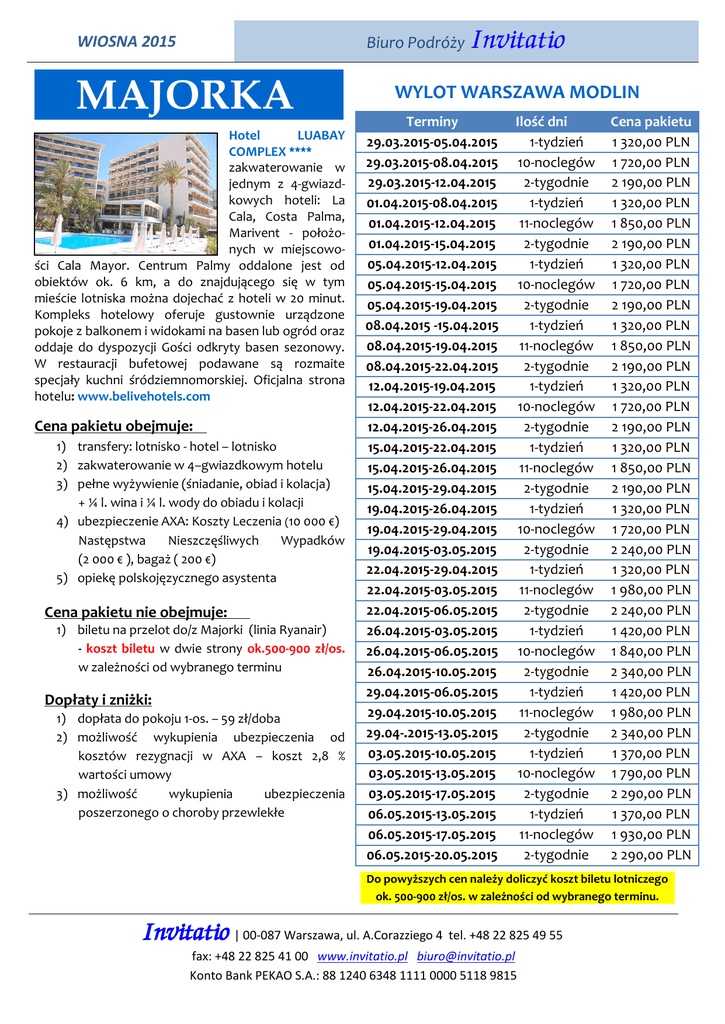 WIOSNA 2015

Biuro Podróży Invitatio

MAJORKA

Hotel LUABAY COMPLEX **** zakwaterowanie w jednym z 4-gwiazdkowych hoteli: La Cala, Costa Palma, Marivent - położonych w miejscowości Cala Mayor. Centrum Palmy oddalone jest od obiektów ok. 6 km, a do znajdującego się w tym mieście lotniska można dojechać z hoteli w 20 minut. Kompleks hotelowy oferuje gustownie urządzone pokoje z balkonem i widokami na basen lub ogród oraz oddaje do dyspozycji Gości odkryty basen sezonowy. W restauracji bufetowej podawane są rozmaite specjały kuchni śródziemnomorskiej. Oficjalna strona hotelu: www.belivehotels.com

Cena pakietu obejmuje:
1) transfery: lotnisko - hotel – lotnisko
2) zakwaterowanie w 4–gwiazdkowym hotelu
3) pełne wyżywienie (śniadanie, obiad i kolacja) + ¼ l. wina i ¼ l. wody do obiadu i kolacji
4) ubezpieczenie AXA: Koszty Leczenia (10 000 €) Następstwa Nieszczęśliwych Wypadków (2 000 € ), bagaż ( 200 €)
5) opiekę polskojęzycznego asystenta

Cena pakietu nie obejmuje:
1) biletu na przelot do/z Majorki (linia Ryanair) - koszt biletu w dwie strony ok.500-900 zł/os. w zależności od wybranego terminu

Dopłaty i zniżki:
1) dopłata do pokoju 1-os. – 59 zł/doba
2) możliwość wykupienia ubezpieczenia od kosztów rezygnacji w AXA – koszt 2,8 % wartości umowy
3) możliwość wykupienia ubezpieczenia poszerzonego o choroby przewlekłe

WYLOT WARSZAWA MODLIN

| Terminy | Ilość dni | Cena pakietu |
|---|---|---|
| 29.03.2015-05.04.2015 | 1-tydzień | 1 320,00 PLN |
| 29.03.2015-08.04.2015 | 10-noclegów | 1 720,00 PLN |
| 29.03.2015-12.04.2015 | 2-tygodnie | 2 190,00 PLN |
| 01.04.2015-08.04.2015 | 1-tydzień | 1 320,00 PLN |
| 01.04.2015-12.04.2015 | 11-noclegów | 1 850,00 PLN |
| 01.04.2015-15.04.2015 | 2-tygodnie | 2 190,00 PLN |
| 05.04.2015-12.04.2015 | 1-tydzień | 1 320,00 PLN |
| 05.04.2015-15.04.2015 | 10-noclegów | 1 720,00 PLN |
| 05.04.2015-19.04.2015 | 2-tygodnie | 2 190,00 PLN |
| 08.04.2015 -15.04.2015 | 1-tydzień | 1 320,00 PLN |
| 08.04.2015-19.04.2015 | 11-noclegów | 1 850,00 PLN |
| 08.04.2015-22.04.2015 | 2-tygodnie | 2 190,00 PLN |
| 12.04.2015-19.04.2015 | 1-tydzień | 1 320,00 PLN |
| 12.04.2015-22.04.2015 | 10-noclegów | 1 720,00 PLN |
| 12.04.2015-26.04.2015 | 2-tygodnie | 2 190,00 PLN |
| 15.04.2015-22.04.2015 | 1-tydzień | 1 320,00 PLN |
| 15.04.2015-26.04.2015 | 11-noclegów | 1 850,00 PLN |
| 15.04.2015-29.04.2015 | 2-tygodnie | 2 190,00 PLN |
| 19.04.2015-26.04.2015 | 1-tydzień | 1 320,00 PLN |
| 19.04.2015-29.04.2015 | 10-noclegów | 1 720,00 PLN |
| 19.04.2015-03.05.2015 | 2-tygodnie | 2 240,00 PLN |
| 22.04.2015-29.04.2015 | 1-tydzień | 1 320,00 PLN |
| 22.04.2015-03.05.2015 | 11-noclegów | 1 980,00 PLN |
| 22.04.2015-06.05.2015 | 2-tygodnie | 2 240,00 PLN |
| 26.04.2015-03.05.2015 | 1-tydzień | 1 420,00 PLN |
| 26.04.2015-06.05.2015 | 10-noclegów | 1 840,00 PLN |
| 26.04.2015-10.05.2015 | 2-tygodnie | 2 340,00 PLN |
| 29.04.2015-06.05.2015 | 1-tydzień | 1 420,00 PLN |
| 29.04.2015-10.05.2015 | 11-noclegów | 1 980,00 PLN |
| 29.04-.2015-13.05.2015 | 2-tygodnie | 2 340,00 PLN |
| 03.05.2015-10.05.2015 | 1-tydzień | 1 370,00 PLN |
| 03.05.2015-13.05.2015 | 10-noclegów | 1 790,00 PLN |
| 03.05.2015-17.05.2015 | 2-tygodnie | 2 290,00 PLN |
| 06.05.2015-13.05.2015 | 1-tydzień | 1 370,00 PLN |
| 06.05.2015-17.05.2015 | 11-noclegów | 1 930,00 PLN |
| 06.05.2015-20.05.2015 | 2-tygodnie | 2 290,00 PLN |

Do powyższych cen należy doliczyć koszt biletu lotniczego ok. 500-900 zł/os. w zależności od wybranego terminu.

Invitatio | 00-087 Warszawa, ul. A.Corazziego 4 tel. +48 22 825 49 55
fax: +48 22 825 41 00 www.invitatio.pl biuro@invitatio.pl
Konto Bank PEKAO S.A.: 88 1240 6348 1111 0000 5118 9815